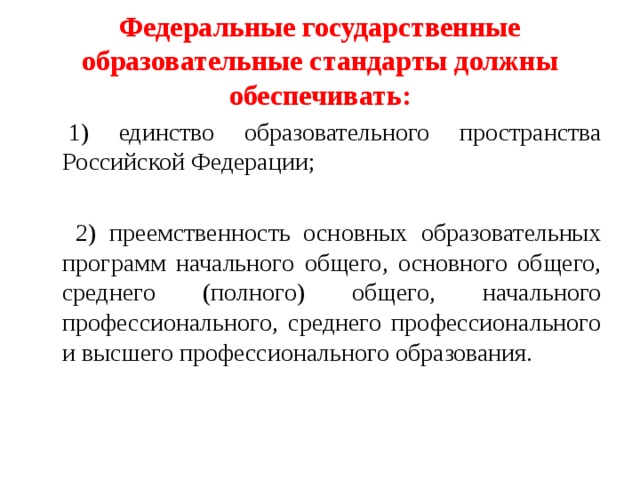 Федеральные государственные образовательные стандарты должны обеспечивать:

1) единство образовательного пространства Российской Федерации;

2) преемственность основных образовательных программ начального общего, основного общего, среднего (полного) общего, начального профессионального, среднего профессионального и высшего профессионального образования.